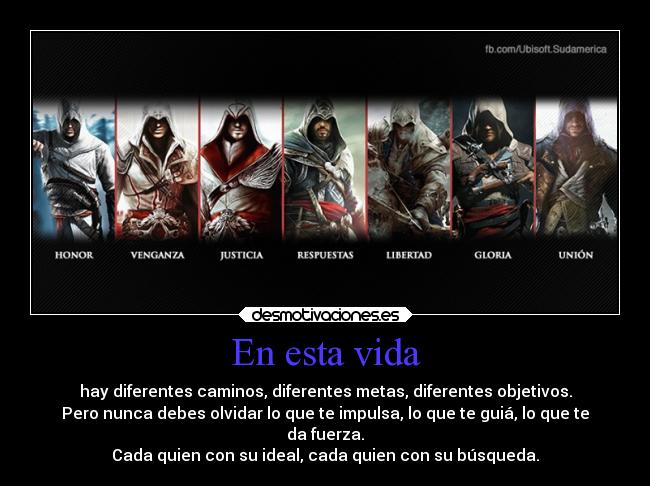 fb.com/Ubisoft.Sudamerica

HONOR VENGANZA JUSTICIA RESPUESTAS LIBERTAD GLORIA UNIÓN

desmotivaciones.es

En esta vida

hay diferentes caminos, diferentes metas, diferentes objetivos. Pero nunca debes olvidar lo que te impulsa, lo que te guiá, lo que te da fuerza. Cada quien con su ideal, cada quien con su búsqueda.